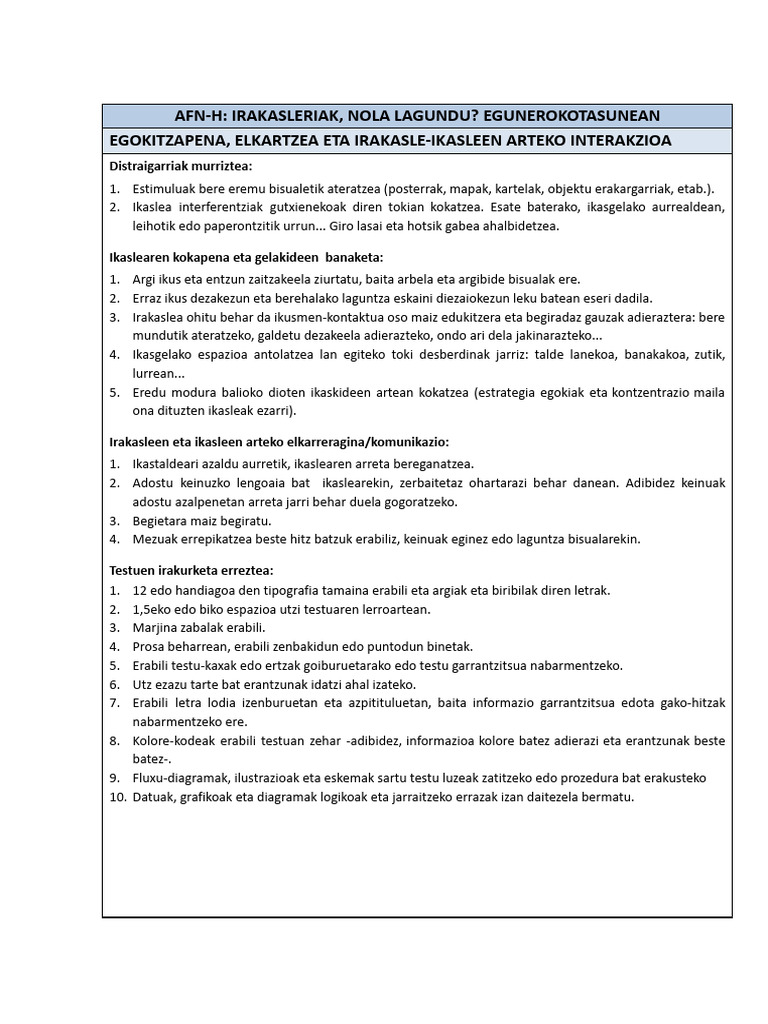 AFN-H: IRAKASLERIAK, NOLA LAGUNDU? EGUNEROKOTASUNEAN

EGOKITZAPENA, ELKARTZEA ETA IRAKASLE-IKASLEEN ARTEKO INTERAKZIOA

Distraigarriak murriztea:

1. Estimuluak bere eremu bisualetik ateratzea (posterrak, mapak, kartelak, objektu erakargarriak, etab.).
2. Ikaslea interferentziak gutxienekoak diren tokian kokatzea. Esate baterako, ikasgelako aurrealdean, leihotik edo paperontzitik urrun... Giro lasai eta hotsik gabea ahalbidetzea.

Ikaslearen kokapena eta gelakideen banaketa:

1. Argi ikus eta entzun zaitzakeela ziurtatu, baita arbela eta argibide bisualak ere.
2. Erraz ikus dezakezun eta berehalako laguntza eskaini diezaiokezun leku batean eseri dadila.
3. Irakaslea ohitu behar da ikusmen-kontaktua oso maiz edukitzera eta begiradaz gauzak adieraztera: bere mundutik ateratzeko, galdetu dezakeela adierazteko, ondo ari dela jakinarazteko...
4. Ikasgelako espazioa antolatzea lan egiteko toki desberdinak jarriz: talde lanekoa, banakakoa, zutik, lurrean...
5. Eredu modura balioko dioten ikaskideen artean kokatzea (estrategia egokiak eta kontzentrazio maila ona dituzten ikasleak ezarri).

Irakasleen eta ikasleen arteko elkarreragina/komunikazio:

1. Ikastaldeari azaldu aurretik, ikaslearen arreta bereganatzea.
2. Adostu keinuzko lengoaia bat ikaslearekin, zerbaitetaz ohartarazi behar danean. Adibidez keinuak adostu azalpenetan arreta jarri behar duela gogoratzeko.
3. Begietara maiz begiratu.
4. Mezuak errepikatzea beste hitz batzuk erabiliz, keinuak eginez edo laguntza bisualarekin.

Testuen irakurketa erreztea:

1. 12 edo handiagoa den tipografia tamaina erabili eta argiak eta biribilak diren letrak.
2. 1,5eko edo biko espazioa utzi testuaren lerroartean.
3. Marjina zabalak erabili.
4. Prosa beharrean, erabili zenbakidun edo puntodun binetak.
5. Erabili testu-kaxak edo ertzak goiburuetarako edo testu garrantzitsua nabarmentzeko.
6. Utz ezazu tarte bat erantzunak idatzi ahal izateko.
7. Erabili letra lodia izenburuetan eta azpitituluetan, baita informazio garrantzitsua edota gako-hitzak nabarmentzeko ere.
8. Kolore-kodeak erabili testuan zehar -adibidez, informazioa kolore batez adierazi eta erantzunak beste batez-.
9. Fluxu-diagramak, ilustrazioak eta eskemak sartu testu luzeak zatitzeko edo prozedura bat erakusteko
10. Datuak, grafikoak eta diagramak logikoak eta jarraitzeko errazak izan daitezela bermatu.